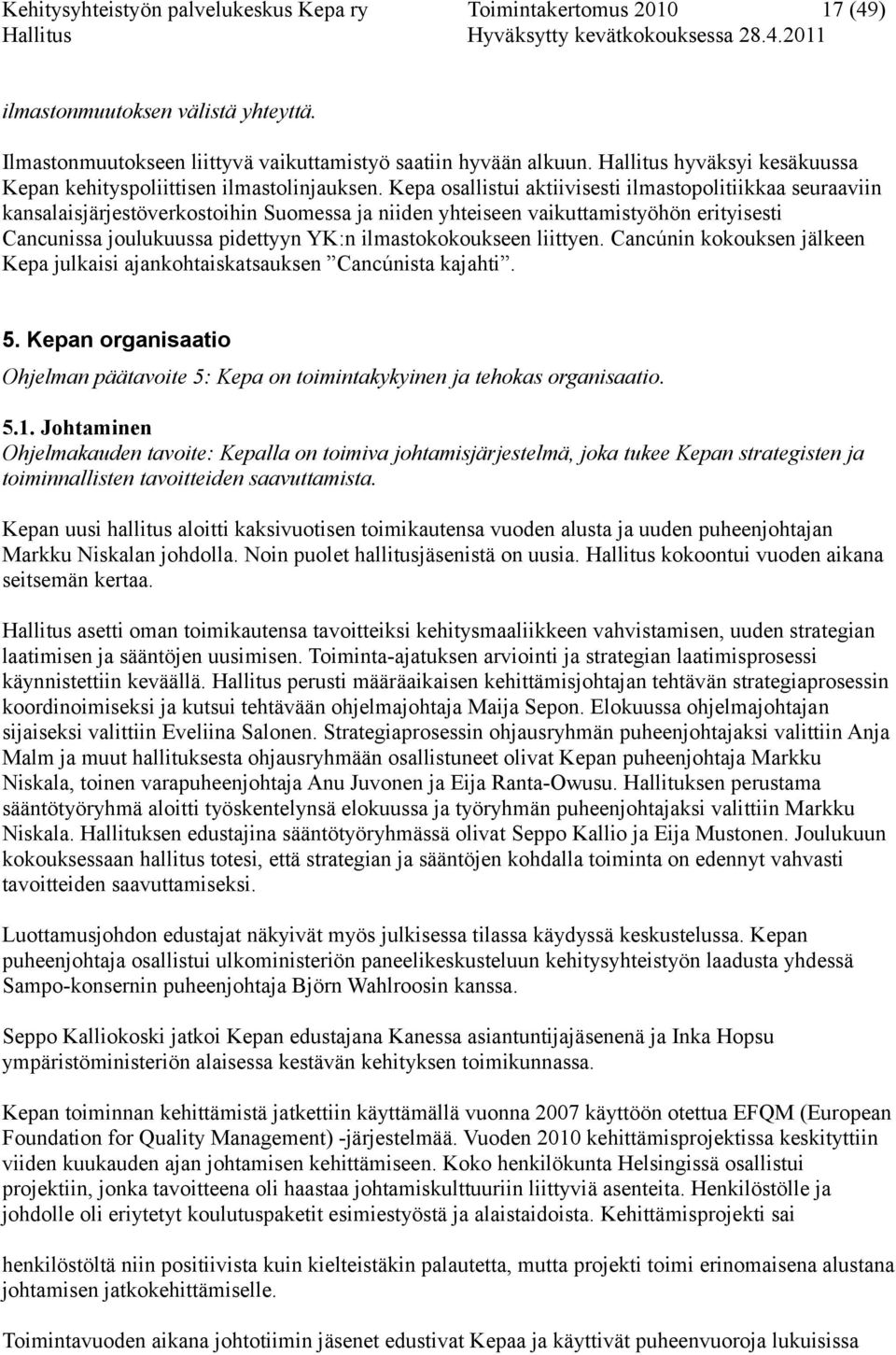 Kehitysyhteistyön palvelukeskus Kepa ry Toimintakertomus 2010 17 (49)
Hallitus Hyväksytty kevätkokouksessa 28.4.2011

ilmastonmuutoksen välistä yhteyttä.

Ilmastonmuutokseen liittyvä vaikuttamistyö saatiin hyvään alkuun. Hallitus hyväksyi kesäkuussa Kepan kehityspoliittisen ilmastolinjauksen. Kepa osallistui aktiivisesti ilmastopolitiikkaa seuraaviin kansalaisjärjestöverkostoihin Suomessa ja niiden yhteiseen vaikuttamistyöhön erityisesti Cancunissa joulukuussa pidettyyn YK:n ilmastokokoukseen liittyen. Cancúnin kokouksen jälkeen Kepa julkaisi ajankohtaiskatsauksen ”Cancúnista kajahti”.

5. Kepan organisaatio
Ohjelman päätavoite 5: Kepa on toimintakykyinen ja tehokas organisaatio.

5.1. Johtaminen
Ohjelmakauden tavoite: Kepalla on toimiva johtamisjärjestelmä, joka tukee Kepan strategisten ja toiminnallisten tavoitteiden saavuttamista.

Kepan uusi hallitus aloitti kaksivuotisen toimikautensa vuoden alusta ja uuden puheenjohtajan Markku Niskalan johdolla. Noin puolet hallitusjäsenistä on uusia. Hallitus kokoontui vuoden aikana seitsemän kertaa.

Hallitus asetti oman toimikautensa tavoitteiksi kehitysmaaliikkeen vahvistamisen, uuden strategian laatimisen ja sääntöjen uusimisen. Toiminta-ajatuksen arviointi ja strategian laatimisprosessi käynnistettiin keväällä. Hallitus perusti määräaikaisen kehittämisjohtajan tehtävän strategiaprosessin koordinoimiseksi ja kutsui tehtävään ohjelmajohtaja Maija Sepon. Elokuussa ohjelmajohtajan sijaiseksi valittiin Eveliina Salonen. Strategiaprosessin ohjausryhmän puheenjohtajaksi valittiin Anja Malm ja muut hallituksesta ohjausryhmään osallistuneet olivat Kepan puheenjohtaja Markku Niskala, toinen varapuheenjohtaja Anu Juvonen ja Eija Ranta-Owusu. Hallituksen perustama sääntötyöryhmä aloitti työskentelynsä elokuussa ja työryhmän puheenjohtajaksi valittiin Markku Niskala. Hallituksen edustajina sääntötyöryhmässä olivat Seppo Kallio ja Eija Mustonen. Joulukuun kokouksessaan hallitus totesi, että strategian ja sääntöjen kohdalla toiminta on edennyt vahvasti tavoitteiden saavuttamiseksi.

Luottamusjohdon edustajat näkyivät myös julkisessa tilassa käydyssä keskustelussa. Kepan puheenjohtaja osallistui ulkoministeriön paneelikeskusteluun kehitysyhteistyön laadusta yhdessä Sampo-konsernin puheenjohtaja Björn Wahlroosin kanssa.

Seppo Kalliokoski jatkoi Kepan edustajana Kanessa asiantuntijajäsenenä ja Inka Hopsu ympäristöministeriön alaisessa kestävän kehityksen toimikunnassa.

Kepan toiminnan kehittämistä jatkettiin käyttämällä vuonna 2007 käyttöön otettua EFQM (European Foundation for Quality Management) -järjestelmää. Vuoden 2010 kehittämisprojektissa keskityttiin viiden kuukauden ajan johtamisen kehittämiseen. Koko henkilökunta Helsingissä osallistui projektiin, jonka tavoitteena oli haastaa johtamiskulttuuriin liittyviä asenteita. Henkilöstölle ja johdolle oli eriytetyt koulutuspaketit esimiestyöstä ja alaistaidoista. Kehittämisprojekti sai

henkilöstöltä niin positiivista kuin kielteistäkin palautetta, mutta projekti toimi erinomaisena alustana johtamisen jatkokehittämiselle.

Toimintavuoden aikana johtotiimin jäsenet edustivat Kepaa ja käyttivät puheenvuoroja lukuisissa